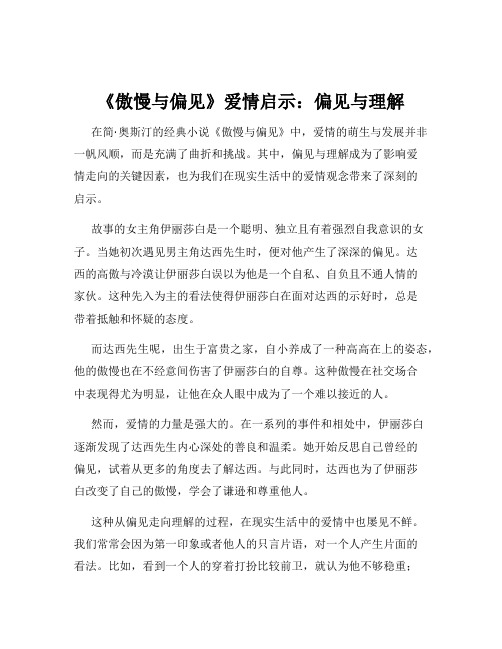 《傲慢与偏见》爱情启示：偏见与理解

在简·奥斯汀的经典小说《傲慢与偏见》中，爱情的萌生与发展并非一帆风顺，而是充满了曲折和挑战。其中，偏见与理解成为了影响爱情走向的关键因素，也为我们在现实生活中的爱情观念带来了深刻的启示。

故事的女主角伊丽莎白是一个聪明、独立且有着强烈自我意识的女子。当她初次遇见男主角达西先生时，便对他产生了深深的偏见。达西的高傲与冷漠让伊丽莎白误以为他是一个自私、自负且不通人情的家伙。这种先入为主的看法使得伊丽莎白在面对达西的示好时，总是带着抵触和怀疑的态度。

而达西先生呢，出生于富贵之家，自小养成了一种高高在上的姿态，他的傲慢也在不经意间伤害了伊丽莎白的自尊。这种傲慢在社交场合中表现得尤为明显，让他在众人眼中成为了一个难以接近的人。

然而，爱情的力量是强大的。在一系列的事件和相处中，伊丽莎白逐渐发现了达西先生内心深处的善良和温柔。她开始反思自己曾经的偏见，试着从更多的角度去了解达西。与此同时，达西也为了伊丽莎白改变了自己的傲慢，学会了谦逊和尊重他人。

这种从偏见走向理解的过程，在现实生活中的爱情中也屡见不鲜。我们常常会因为第一印象或者他人的只言片语，对一个人产生片面的看法。比如，看到一个人的穿着打扮比较前卫，就认为他不够稳重；